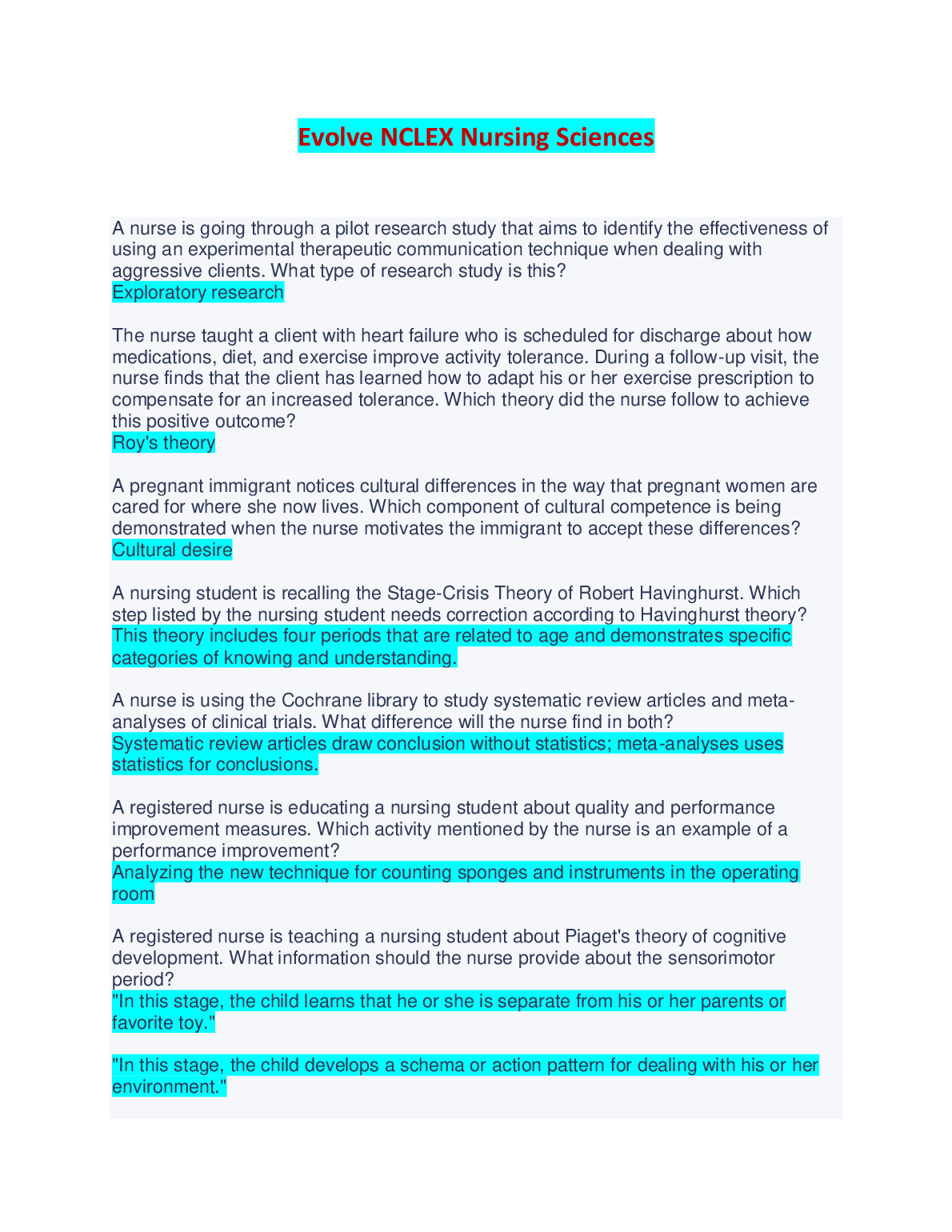 Evolve NCLEX Nursing Sciences

A nurse is going through a pilot research study that aims to identify the effectiveness of using an experimental therapeutic communication technique when dealing with aggressive clients. What type of research study is this?
Exploratory research

The nurse taught a client with heart failure who is scheduled for discharge about how medications, diet, and exercise improve activity tolerance. During a follow-up visit, the nurse finds that the client has learned how to adapt his or her exercise prescription to compensate for an increased tolerance. Which theory did the nurse follow to achieve this positive outcome?
Roy's theory

A pregnant immigrant notices cultural differences in the way that pregnant women are cared for where she now lives. Which component of cultural competence is being demonstrated when the nurse motivates the immigrant to accept these differences?
Cultural desire

A nursing student is recalling the Stage-Crisis Theory of Robert Havinghurst. Which step listed by the nursing student needs correction according to Havinghurst theory?
This theory includes four periods that are related to age and demonstrates specific categories of knowing and understanding.

A nurse is using the Cochrane library to study systematic review articles and meta-analyses of clinical trials. What difference will the nurse find in both?
Systematic review articles draw conclusion without statistics; meta-analyses uses statistics for conclusions.

A registered nurse is educating a nursing student about quality and performance improvement measures. Which activity mentioned by the nurse is an example of a performance improvement?
Analyzing the new technique for counting sponges and instruments in the operating room

A registered nurse is teaching a nursing student about Piaget's theory of cognitive development. What information should the nurse provide about the sensorimotor period?
"In this stage, the child learns that he or she is separate from his or her parents or favorite toy."

"In this stage, the child develops a schema or action pattern for dealing with his or her environment."